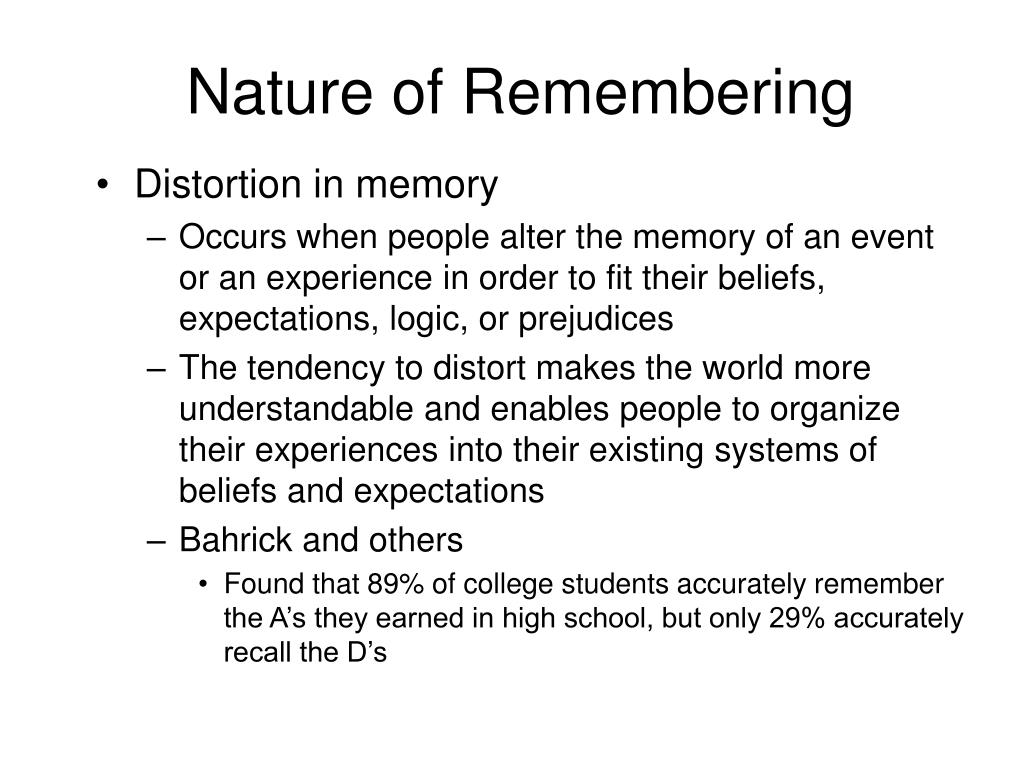 Nature of Remembering

• Distortion in memory
– Occurs when people alter the memory of an event or an experience in order to fit their beliefs, expectations, logic, or prejudices
– The tendency to distort makes the world more understandable and enables people to organize their experiences into their existing systems of beliefs and expectations
– Bahrick and others
• Found that 89% of college students accurately remember the A’s they earned in high school, but only 29% accurately recall the D’s